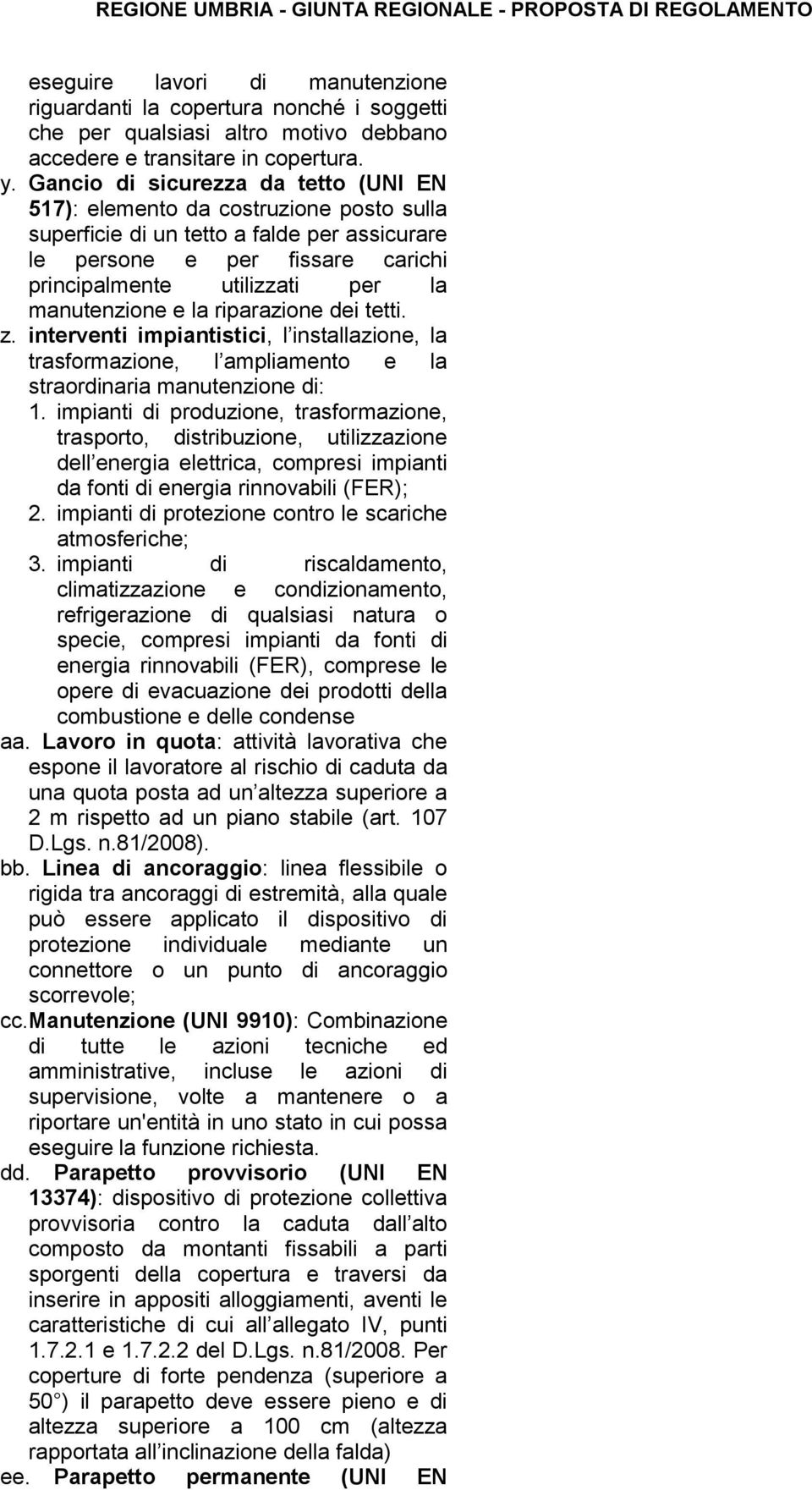 REGIONE UMBRIA - GIUNTA REGIONALE - PROPOSTA DI REGOLAMENTO

eseguire lavori di manutenzione riguardanti la copertura nonché i soggetti che per qualsiasi altro motivo debbano accedere e transitare in copertura.

y. Gancio di sicurezza da tetto (UNI EN 517): elemento da costruzione posto sulla superficie di un tetto a falde per assicurare le persone e per fissare carichi principalmente utilizzati per la manutenzione e la riparazione dei tetti.

z. interventi impiantistici, l installazione, la trasformazione, l ampliamento e la straordinaria manutenzione di:

1. impianti di produzione, trasformazione, trasporto, distribuzione, utilizzazione dell energia elettrica, compresi impianti da fonti di energia rinnovabili (FER);

2. impianti di protezione contro le scariche atmosferiche;

3. impianti di riscaldamento, climatizzazione e condizionamento, refrigerazione di qualsiasi natura o specie, compresi impianti da fonti di energia rinnovabili (FER), comprese le opere di evacuazione dei prodotti della combustione e delle condense

aa. Lavoro in quota: attività lavorativa che espone il lavoratore al rischio di caduta da una quota posta ad un altezza superiore a 2 m rispetto ad un piano stabile (art. 107 D.Lgs. n.81/2008).

bb. Linea di ancoraggio: linea flessibile o rigida tra ancoraggi di estremità, alla quale può essere applicato il dispositivo di protezione individuale mediante un connettore o un punto di ancoraggio scorrevole;

cc. Manutenzione (UNI 9910): Combinazione di tutte le azioni tecniche ed amministrative, incluse le azioni di supervisione, volte a mantenere o a riportare un'entità in uno stato in cui possa eseguire la funzione richiesta.

dd. Parapetto provvisorio (UNI EN 13374): dispositivo di protezione collettiva provvisoria contro la caduta dall alto composto da montanti fissabili a parti sporgenti della copertura e traversi da inserire in appositi alloggiamenti, aventi le caratteristiche di cui all allegato IV, punti 1.7.2.1 e 1.7.2.2 del D.Lgs. n.81/2008. Per coperture di forte pendenza (superiore a 50 ) il parapetto deve essere pieno e di altezza superiore a 100 cm (altezza rapportata all inclinazione della falda)

ee. Parapetto permanente (UNI EN